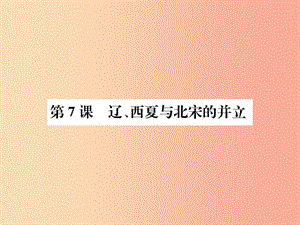 第7课　辽、西夏与北宋的并立